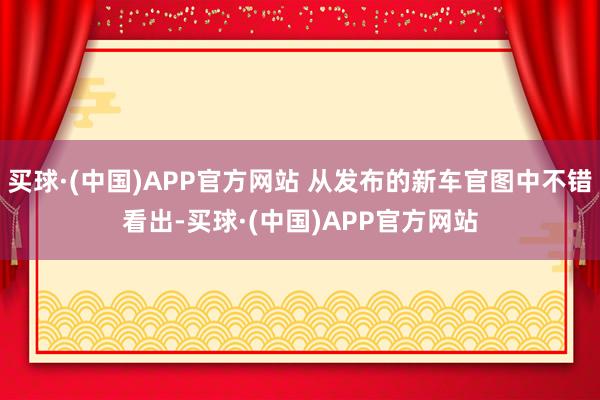 买球·(中国)APP官方网站 从发布的新车官图中不错看出-买球·(中国)APP官方网站